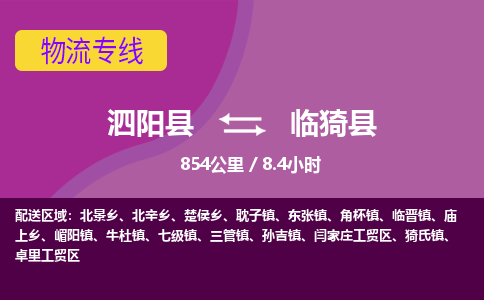 物流专线

泗阳县 临猗县

854公里 / 8.4小时

配送区域：北景乡、北辛乡、楚侯乡、耽子镇、东张镇、角杯镇、临晋镇、庙上乡、嵋阳镇、牛杜镇、七级镇、三管镇、孙吉镇、闫家庄工贸区、猗氏镇、卓里工贸区